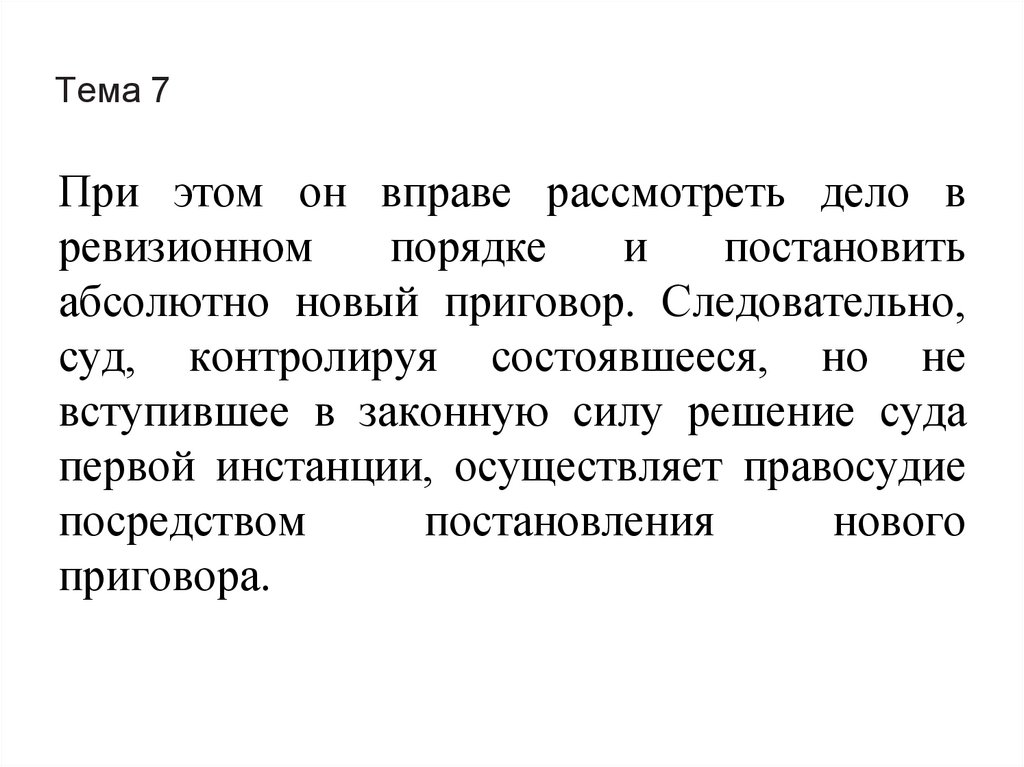 Тема 7

При этом он вправе рассмотреть дело в ревизионном порядке и постановить абсолютно новый приговор. Следовательно, суд, контролируя состоявшееся, но не вступившее в законную силу решение суда первой инстанции, осуществляет правосудие посредством постановления нового приговора.